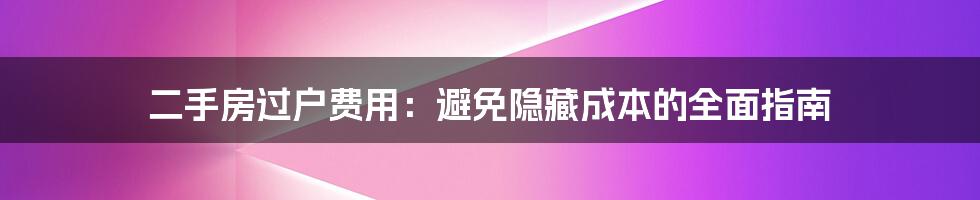 二手房过户费用：避免隐藏成本的全面指南